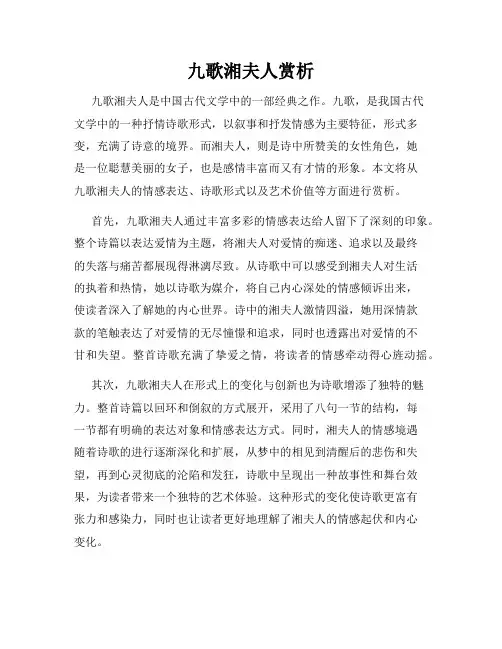 九歌湘夫人赏析

九歌湘夫人是中国古代文学中的一部经典之作。九歌，是我国古代文学中的一种抒情诗歌形式，以叙事和抒发情感为主要特征，形式多变，充满了诗意的境界。而湘夫人，则是诗中所赞美的女性角色，她是一位聪慧美丽的女子，也是感情丰富而又有才情的形象。本文将从九歌湘夫人的情感表达、诗歌形式以及艺术价值等方面进行赏析。

首先，九歌湘夫人通过丰富多彩的情感表达给人留下了深刻的印象。整个诗篇以表达爱情为主题，将湘夫人对爱情的痴迷、追求以及最终的失落与痛苦都展现得淋漓尽致。从诗歌中可以感受到湘夫人对生活的执着和热情，她以诗歌为媒介，将自己内心深处的情感倾诉出来，使读者深入了解她的内心世界。诗中的湘夫人激情四溢，她用深情款款的笔触表达了对爱情的无尽憧憬和追求，同时也透露出对爱情的不甘和失望。整首诗歌充满了挚爱之情，将读者的情感牵动得心旌动摇。

其次，九歌湘夫人在形式上的变化与创新也为诗歌增添了独特的魅力。整首诗篇以回环和倒叙的方式展开，采用了八句一节的结构，每一节都有明确的表达对象和情感表达方式。同时，湘夫人的情感境遇随着诗歌的进行逐渐深化和扩展，从梦中的相见到清醒后的悲伤和失望，再到心灵彻底的沦陷和发狂，诗歌中呈现出一种故事性和舞台效果，为读者带来一个独特的艺术体验。这种形式的变化使诗歌更富有张力和感染力，同时也让读者更好地理解了湘夫人的情感起伏和内心变化。